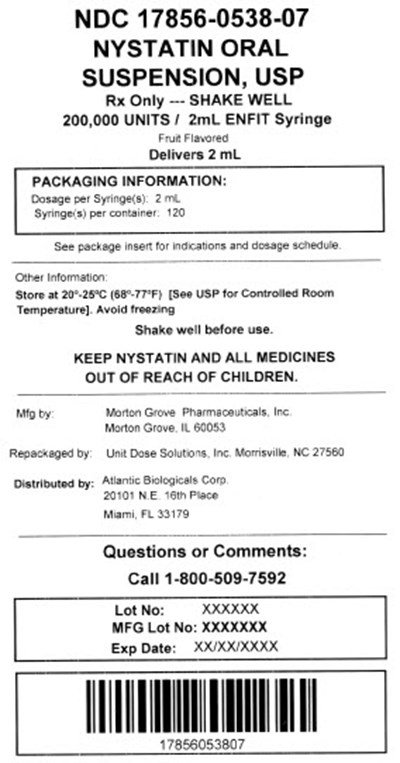 NDC 17856-0538-07
NYSTATIN ORAL
SUSPENSION, USP
Rx Only --- SHAKE WELL
200,000 UNITS / 2mL ENFIT Syringe
Fruit Flavored
Delivers 2 mL

PACKAGING INFORMATION:
Dosage per Syringe(s): 2 mL
Syringe(s) per container: 120

See package insert for indications and dosage schedule.

Other Information:
Store at 20°-25°C (68°-77°F) [See USP for Controlled Room Temperature]. Avoid freezing

Shake well before use.

KEEP NYSTATIN AND ALL MEDICINES
OUT OF REACH OF CHILDREN.

Mfg by: Morton Grove Pharmaceuticals, Inc.
Morton Grove, IL 60053

Repackaged by: Unit Dose Solutions, Inc. Morrisville, NC 27560

Distributed by: Atlantic Biologicals Corp.
20101 N.E. 16th Place
Miami, FL 33179

Questions or Comments:
Call 1-800-509-7592

Lot No: XXXXXX
MFG Lot No: XXXXXXX
Exp Date: XX/XX/XXXX

17856053807